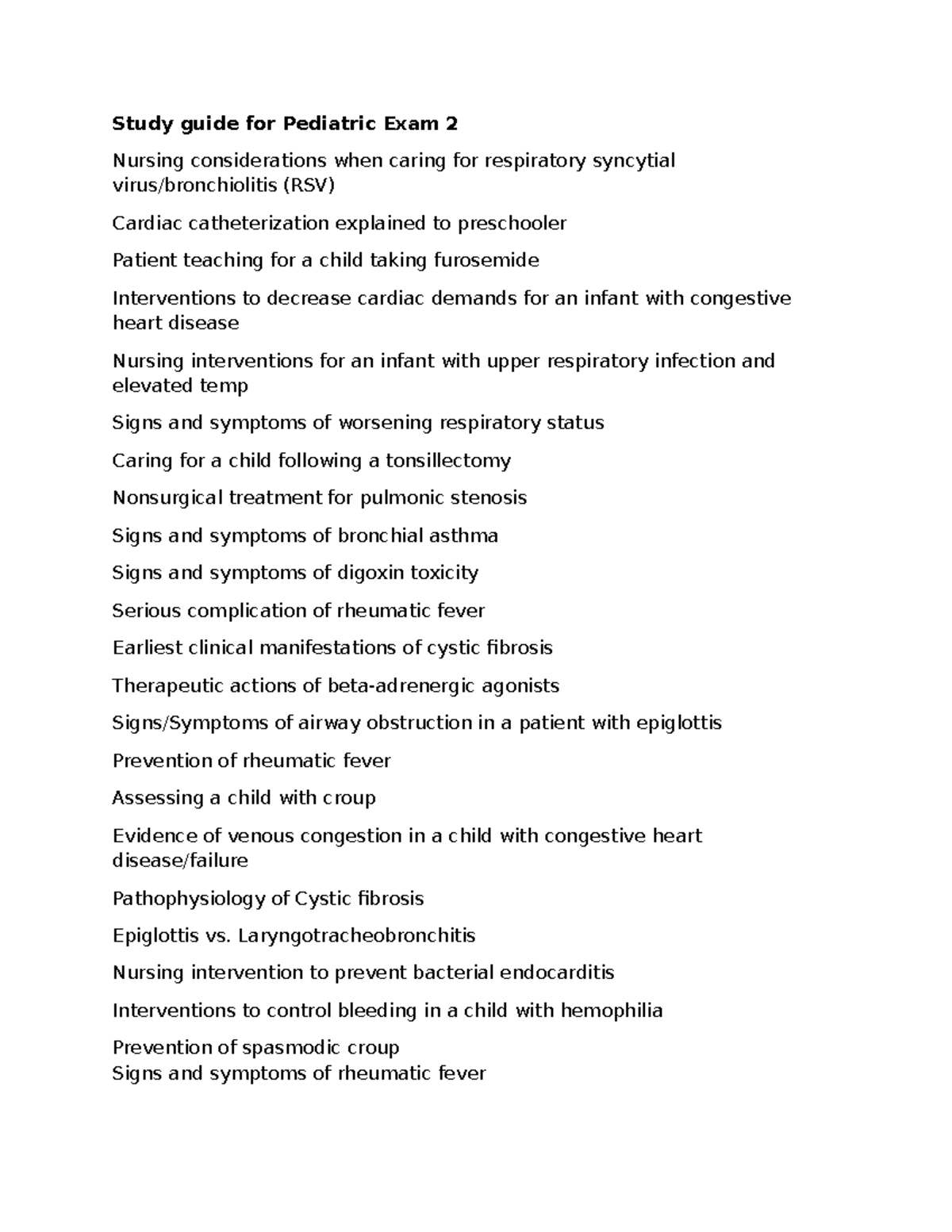 Study guide for Pediatric Exam 2

Nursing considerations when caring for respiratory syncytial virus/bronchiolitis (RSV)

Cardiac catheterization explained to preschooler

Patient teaching for a child taking furosemide

Interventions to decrease cardiac demands for an infant with congestive heart disease

Nursing interventions for an infant with upper respiratory infection and elevated temp

Signs and symptoms of worsening respiratory status

Caring for a child following a tonsillectomy

Nonsurgical treatment for pulmonic stenosis

Signs and symptoms of bronchial asthma

Signs and symptoms of digoxin toxicity

Serious complication of rheumatic fever

Earliest clinical manifestations of cystic fibrosis

Therapeutic actions of beta-adrenergic agonists

Signs/Symptoms of airway obstruction in a patient with epiglottis

Prevention of rheumatic fever

Assessing a child with croup

Evidence of venous congestion in a child with congestive heart disease/failure

Pathophysiology of Cystic fibrosis

Epiglottis vs. Laryngotracheobronchitis

Nursing intervention to prevent bacterial endocarditis

Interventions to control bleeding in a child with hemophilia

Prevention of spasmodic croup
Signs and symptoms of rheumatic fever